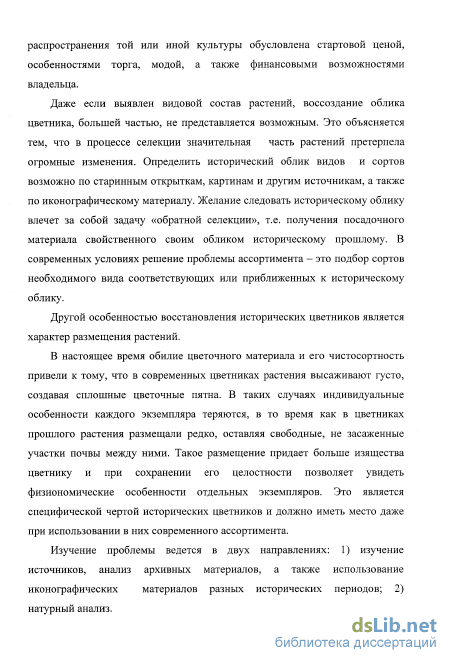 распространения той или иной культуры обусловлена стартовой ценой, особенностями торга, модой, а также финансовыми возможностями владельца.

Даже если выявлен видовой состав растений, воссоздание облика цветника, большей частью, не представляется возможным. Это объясняется тем, что в процессе селекции значительная часть растений претерпела огромные изменения. Определить исторический облик видов и сортов возможно по старинным открыткам, картинам и другим источникам, а также по иконографическому материалу. Желание следовать историческому облику влечет за собой задачу «обратной селекции», т.е. получения посадочного материала свойственного своим обликом историческому прошлому. В современных условиях решение проблемы ассортимента – это подбор сортов необходимого вида соответствующих или приближенных к историческому облику.

Другой особенностью восстановления исторических цветников является характер размещения растений.

В настоящее время обилие цветочного материала и его чистосортность привели к тому, что в современных цветниках растения высаживают густо, создавая сплошные цветочные пятна. В таких случаях индивидуальные особенности каждого экземпляра теряются, в то время как в цветниках прошлого растения размещали редко, оставляя свободные, не засаженные участки почвы между ними. Такое размещение придает больше изящества цветнику и при сохранении его целостности позволяет увидеть физиономические особенности отдельных экземпляров. Это является специфической чертой исторических цветников и должно иметь место даже при использовании в них современного ассортимента.

Изучение проблемы ведется в двух направлениях: 1) изучение источников, анализ архивных материалов, а также использование иконографических материалов разных исторических периодов; 2) натурный анализ.

dsLib.net
библиотека диссертаций